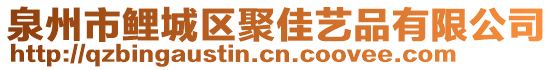 泉州市鲤城区聚佳艺品有限公司
http://qzbingaustin.cn.coovee.com